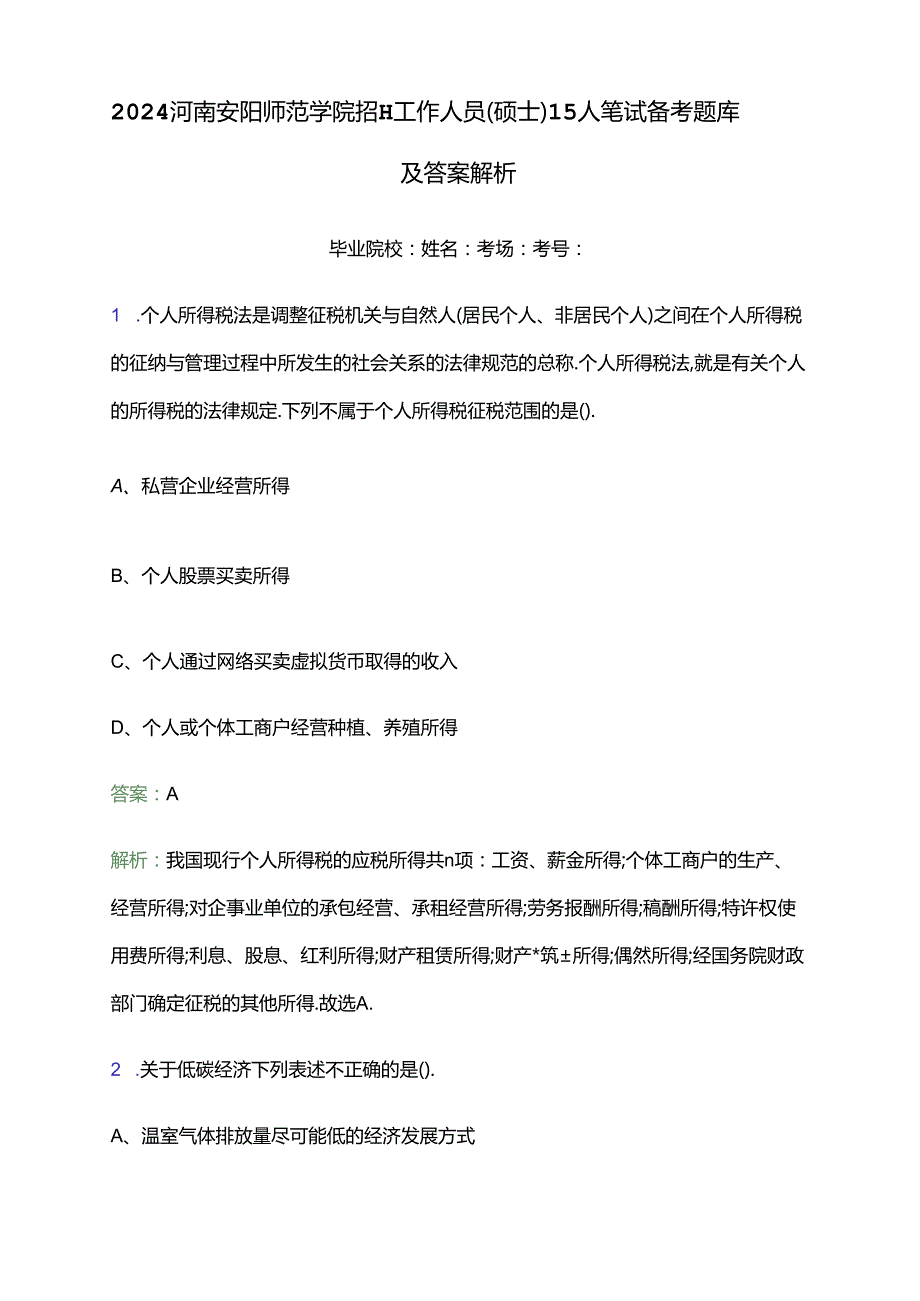 2024河南安阳师范学院招H工作人员(硕士)15人笔试备考题库及答案解析

毕业院校：姓名：考场：考号：

1 .个人所得税法是调整征税机关与自然人(居民个人、非居民个人)之间在个人所得税的征纳与管理过程中所发生的社会关系的法律规范的总称.个人所得税法,就是有关个人的所得税的法律规定.下列不属于个人所得税征税范围的是().

A、私营企业经营所得

B、个人股票买卖所得

C、个人通过网络买卖虚拟货币取得的收入

D、个人或个体工商户经营种植、养殖所得

答案：A

解析：我国现行个人所得税的应税所得共n项：工资、薪金所得;个体工商户的生产、经营所得;对企事业单位的承包经营、承租经营所得;劳务报酬所得;稿酬所得;特许权使用费所得;利息、股息、红利所得;财产租赁所得;财产*筑±所得;偶然所得;经国务院财政部门确定征税的其他所得.故选A.

2 .关于低碳经济下列表述不正确的是().

A、温室气体排放量尽可能低的经济发展方式